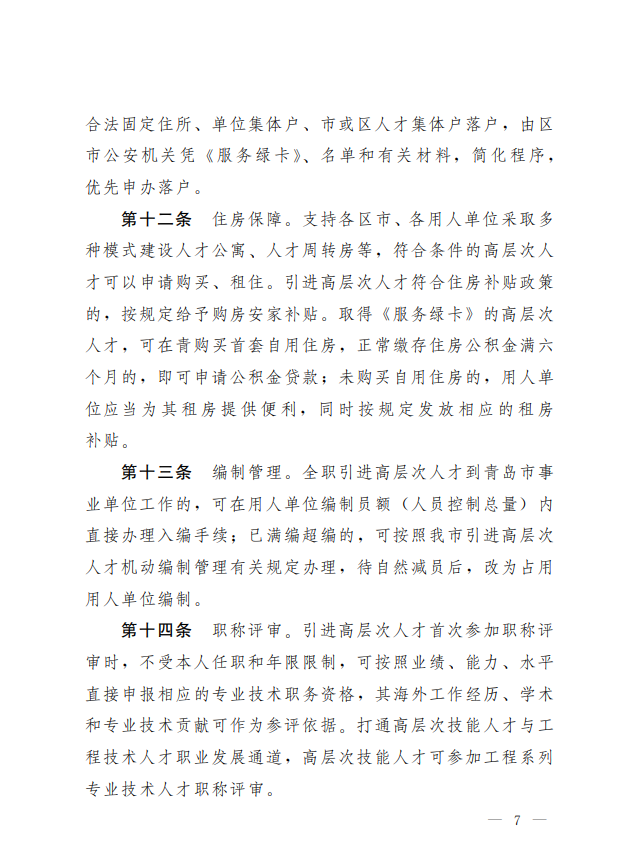 合法固定住所、单位集体户、市或区人才集体户落户，由区市公安机关凭《服务绿卡》、名单和有关材料，简化程序，优先申办落户。

第十二条　住房保障。支持各区市、各用人单位采取多种模式建设人才公寓、人才周转房等，符合条件的高层次人才可以申请购买、租住。引进高层次人才符合住房补贴政策的，按规定给予购房安家补贴。取得《服务绿卡》的高层次人才，可在青购买首套自用住房，正常缴存住房公积金满六个月的，即可申请公积金贷款；未购买自用住房的，用人单位应当为其租房提供便利，同时按规定发放相应的租房补贴。

第十三条　编制管理。全职引进高层次人才到青岛市事业单位工作的，可在用人单位编制员额（人员控制总量）内直接办理入编手续；已满编超编的，可按照我市引进高层次人才机动编制管理有关规定办理，待自然减员后，改为占用用人单位编制。

第十四条　职称评审。引进高层次人才首次参加职称评审时，不受本人任职和年限限制，可按照业绩、能力、水平直接申报相应的专业技术职务资格，其海外工作经历、学术和专业技术贡献可作为参评依据。打通高层次技能人才与工程技术人才职业发展通道，高层次技能人才可参加工程系列专业技术人才职称评审。

— 7 —